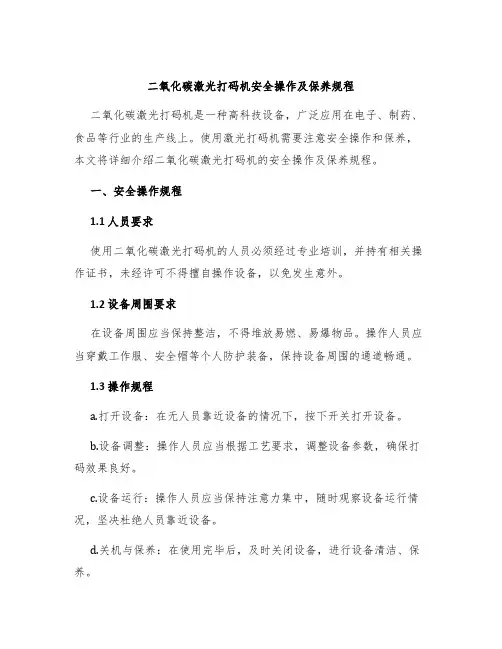 二氧化碳激光打码机安全操作及保养规程

二氧化碳激光打码机是一种高科技设备，广泛应用在电子、制药、食品等行业的生产线上。使用激光打码机需要注意安全操作和保养，本文将详细介绍二氧化碳激光打码机的安全操作及保养规程。

一、安全操作规程

1.1 人员要求

使用二氧化碳激光打码机的人员必须经过专业培训，并持有相关操作证书，未经许可不得擅自操作设备，以免发生意外。

1.2 设备周围要求

在设备周围应当保持整洁，不得堆放易燃、易爆物品。操作人员应当穿戴工作服、安全帽等个人防护装备，保持设备周围的通道畅通。

1.3 操作规程

a.打开设备：在无人员靠近设备的情况下，按下开关打开设备。

b.设备调整：操作人员应当根据工艺要求，调整设备参数，确保打码效果良好。

c.设备运行：操作人员应当保持注意力集中，随时观察设备运行情况，坚决杜绝人员靠近设备。

d.关机与保养：在使用完毕后，及时关闭设备，进行设备清洁、保养。